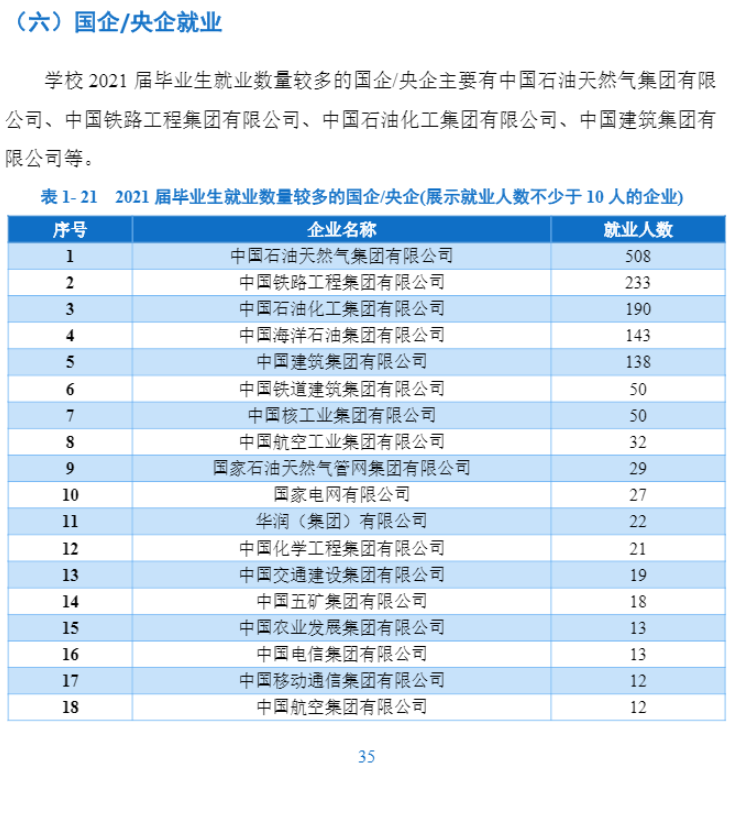 （六）国企/央企就业

学校 2021 届毕业生就业数量较多的国企/央企主要有中国石油天然气集团有限公司、中国铁路工程集团有限公司、中国石油化工集团有限公司、中国建筑集团有限公司等。

表 1- 21　2021 届毕业生就业数量较多的国企/央企(展示就业人数不少于 10 人的企业)

| 序号 | 企业名称 | 就业人数 |
|---|---|---|
| 1 | 中国石油天然气集团有限公司 | 508 |
| 2 | 中国铁路工程集团有限公司 | 233 |
| 3 | 中国石油化工集团有限公司 | 190 |
| 4 | 中国海洋石油集团有限公司 | 143 |
| 5 | 中国建筑集团有限公司 | 138 |
| 6 | 中国铁道建筑集团有限公司 | 50 |
| 7 | 中国核工业集团有限公司 | 50 |
| 8 | 中国航空工业集团有限公司 | 32 |
| 9 | 国家石油天然气管网集团有限公司 | 29 |
| 10 | 国家电网有限公司 | 27 |
| 11 | 华润（集团）有限公司 | 22 |
| 12 | 中国化学工程集团有限公司 | 21 |
| 13 | 中国交通建设集团有限公司 | 19 |
| 14 | 中国五矿集团有限公司 | 18 |
| 15 | 中国农业发展集团有限公司 | 13 |
| 16 | 中国电信集团有限公司 | 13 |
| 17 | 中国移动通信集团有限公司 | 12 |
| 18 | 中国航空集团有限公司 | 12 |

35